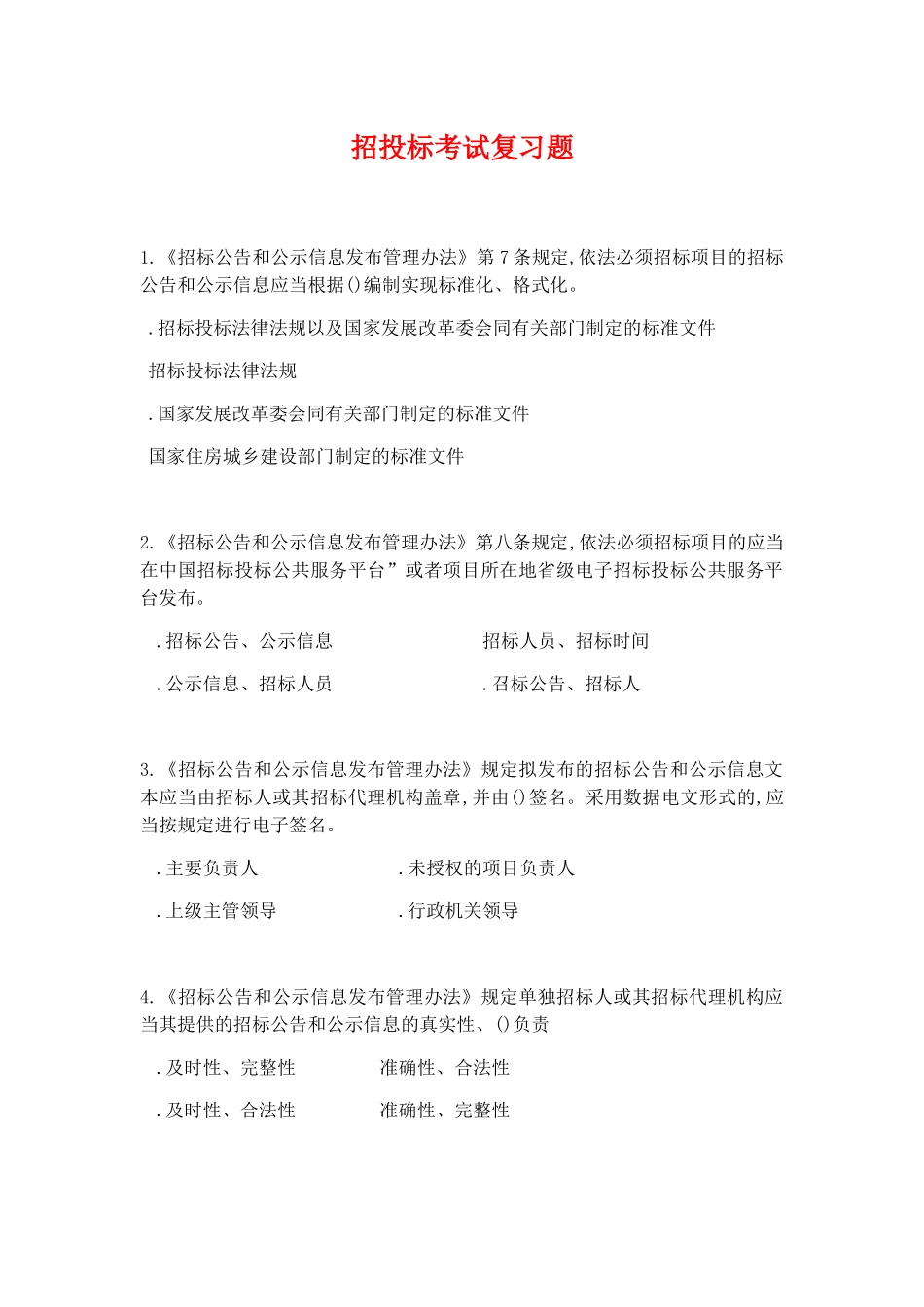 招投标考试复习题

1.《招标公告和公示信息发布管理办法》第7条规定,依法必须招标项目的招标公告和公示信息应当根据()编制实现标准化、格式化。

.招标投标法律法规以及国家发展改革委会同有关部门制定的标准文件

招标投标法律法规

.国家发展改革委会同有关部门制定的标准文件

国家住房城乡建设部门制定的标准文件

2.《招标公告和公示信息发布管理办法》第八条规定,依法必须招标项目的应当在中国招标投标公共服务平台”或者项目所在地省级电子招标投标公共服务平台发布。

.招标公告、公示信息

招标人员、招标时间

.公示信息、招标人员

.召标公告、招标人

3.《招标公告和公示信息发布管理办法》规定拟发布的招标公告和公示信息文本应当由招标人或其招标代理机构盖章,并由()签名。采用数据电文形式的,应当按规定进行电子签名。

.主要负责人

.未授权的项目负责人

.上级主管领导

.行政机关领导

4.《招标公告和公示信息发布管理办法》规定单独招标人或其招标代理机构应当其提供的招标公告和公示信息的真实性、()负责

.及时性、完整性

准确性、合法性

.及时性、合法性

准确性、完整性